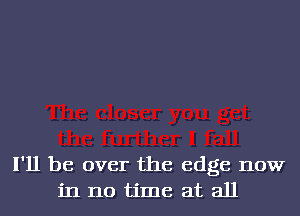 The closer you get
the further I fall
I'll be over the edge now
in no time at all